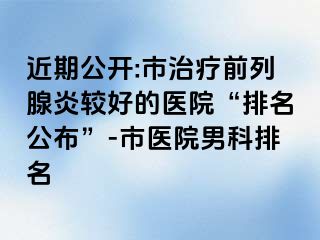 近期公开:市治疗前列腺炎较好的医院“排名公布”-市医院男科排名